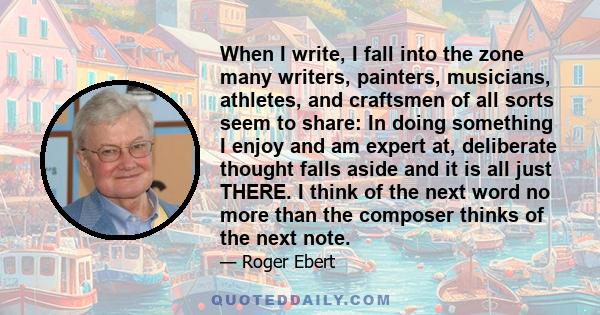 When I write, I fall into the zone many writers, painters, musicians, athletes, and craftsmen of all sorts seem to share: In doing something I enjoy and am expert at, deliberate thought falls aside and it is all just THERE. I think of the next word no more than the composer thinks of the next note.

— Roger Ebert

QUOTEDDAILY.COM